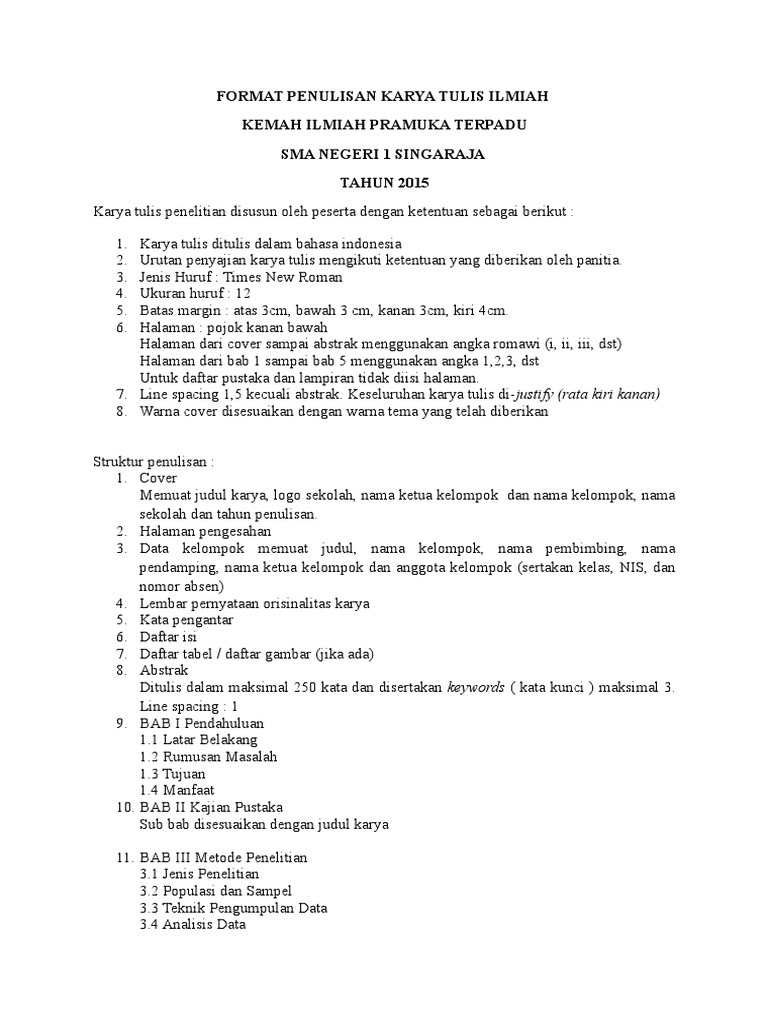 FORMAT PENULISAN KARYA TULIS ILMIAH

KEMAH ILMIAH PRAMUKA TERPADU

SMA NEGERI 1 SINGARAJA

TAHUN 2015

Karya tulis penelitian disusun oleh peserta dengan ketentuan sebagai berikut :

1. Karya tulis ditulis dalam bahasa indonesia
2. Urutan penyajian karya tulis mengikuti ketentuan yang diberikan oleh panitia.
3. Jenis Huruf : Times New Roman
4. Ukuran huruf : 12
5. Batas margin : atas 3cm, bawah 3 cm, kanan 3cm, kiri 4cm.
6. Halaman : pojok kanan bawah
Halaman dari cover sampai abstrak menggunakan angka romawi (i, ii, iii, dst)
Halaman dari bab 1 sampai bab 5 menggunakan angka 1,2,3, dst
Untuk daftar pustaka dan lampiran tidak diisi halaman.
7. Line spacing 1,5 kecuali abstrak. Keseluruhan karya tulis di-justify (rata kiri kanan)
8. Warna cover disesuaikan dengan warna tema yang telah diberikan

Struktur penulisan :
1. Cover
Memuat judul karya, logo sekolah, nama ketua kelompok dan nama kelompok, nama sekolah dan tahun penulisan.
2. Halaman pengesahan
3. Data kelompok memuat judul, nama kelompok, nama pembimbing, nama pendamping, nama ketua kelompok dan anggota kelompok (sertakan kelas, NIS, dan nomor absen)
4. Lembar pernyataan orisinalitas karya
5. Kata pengantar
6. Daftar isi
7. Daftar tabel / daftar gambar (jika ada)
8. Abstrak
Ditulis dalam maksimal 250 kata dan disertakan keywords ( kata kunci ) maksimal 3. Line spacing : 1
9. BAB I Pendahuluan
1.1 Latar Belakang
1.2 Rumusan Masalah
1.3 Tujuan
1.4 Manfaat
10. BAB II Kajian Pustaka
Sub bab disesuaikan dengan judul karya

11. BAB III Metode Penelitian
3.1 Jenis Penelitian
3.2 Populasi dan Sampel
3.3 Teknik Pengumpulan Data
3.4 Analisis Data